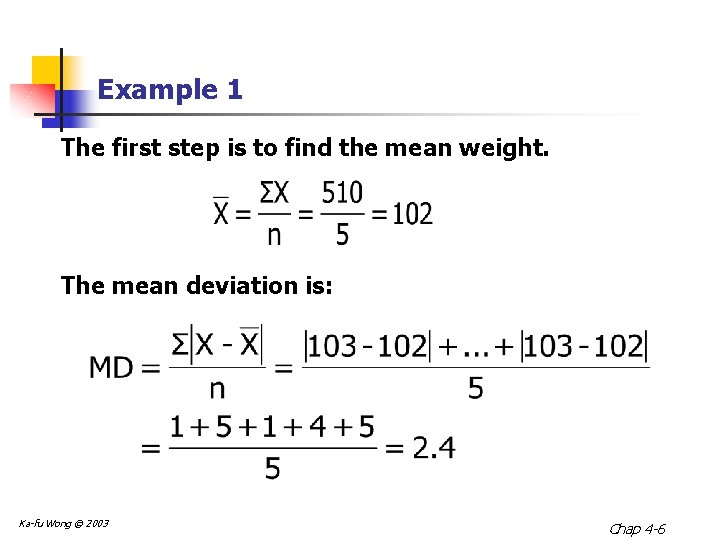 Example 1

The first step is to find the mean weight.

$\overline{X} = \frac{\Sigma X}{n} = \frac{510}{5} = 102$

The mean deviation is:

$MD = \frac{\Sigma|X - \overline{X}|}{n} = \frac{|103 - 102| + ... + |103 - 102|}{5}$

$= \frac{1 + 5 + 1 + 4 + 5}{5} = 2.4$

Ka-fu Wong © 2003

Chap 4-6